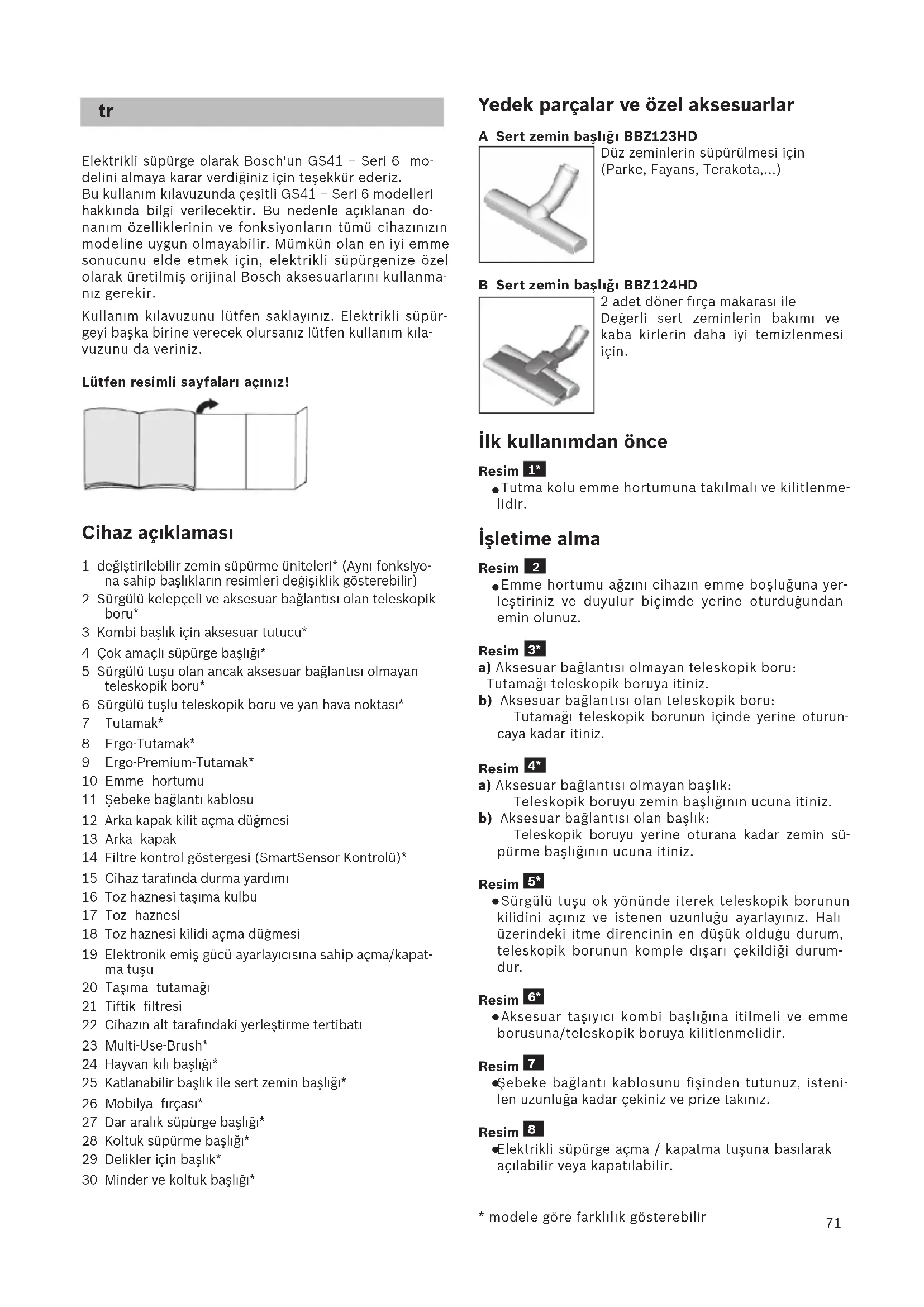 tr

Elektrikli süpürge olarak Bosch'un GS41 – Seri 6 modelini almaya karar verdiğiniz için teşekkür ederiz.
Bu kullanım kılavuzunda çeşitli GS41 – Seri 6 modelleri hakkında bilgi verilecektir. Bu nedenle açıklanan donanım özelliklerinin ve fonksiyonların tümü cihazınızın modeline uygun olmayabilir. Mümkün olan en iyi emme sonucunu elde etmek için, elektrikli süpürgenize özel olarak üretilmiş orijinal Bosch aksesuarlarını kullanmanız gerekir.

Kullanım kılavuzunu lütfen saklayınız. Elektrikli süpürgeyi başka birine verecek olursanız lütfen kullanım kılavuzunu da veriniz.

Lütfen resimli sayfaları açınız!

Cihaz açıklaması

1 değiştirilebilir zemin süpürme üniteleri* (Aynı fonksiyona sahip başlıkların resimleri değişiklik gösterebilir)
2 Sürgülü kelepçeli ve aksesuar bağlantısı olan teleskopik boru*
3 Kombi başlık için aksesuar tutucu*
4 Çok amaçlı süpürge başlığı*
5 Sürgülü tuşu olan ancak aksesuar bağlantısı olmayan teleskopik boru*
6 Sürgülü tuşlu teleskopik boru ve yan hava noktası*
7 Tutamak*
8 Ergo-Tutamak*
9 Ergo-Premium-Tutamak*
10 Emme hortumu
11 Şebeke bağlantı kablosu
12 Arka kapak kilit açma düğmesi
13 Arka kapak
14 Filtre kontrol göstergesi (SmartSensor Kontrolü)*
15 Cihaz tarafında durma yardımı
16 Toz haznesi taşıma kulbu
17 Toz haznesi
18 Toz haznesi kilidi açma düğmesi
19 Elektronik emiş gücü ayarlayıcısına sahip açma/kapatma tuşu
20 Taşıma tutamağı
21 Tiftik filtresi
22 Cihazın alt tarafındaki yerleştirme tertibatı
23 Multi-Use-Brush*
24 Hayvan kılı başlığı*
25 Katlanabilir başlık ile sert zemin başlığı*
26 Mobilya fırçası*
27 Dar aralık süpürge başlığı*
28 Koltuk süpürme başlığı*
29 Delikler için başlık*
30 Minder ve koltuk başlığı*

Yedek parçalar ve özel aksesuarlar

A Sert zemin başlığı BBZ123HD
Düz zeminlerin süpürülmesi için (Parke, Fayans, Terakota,...)

B Sert zemin başlığı BBZ124HD
2 adet döner fırça makarası ile Değerli sert zeminlerin bakımı ve kaba kirlerin daha iyi temizlenmesi için.

İlk kullanımdan önce

Resim 1*
● Tutma kolu emme hortumuna takılmalı ve kilitlenmelidir.

İşletime alma

Resim 2
● Emme hortumu ağzını cihazın emme boşluğuna yerleştiriniz ve duyulur biçimde yerine oturduğundan emin olunuz.

Resim 3*
a) Aksesuar bağlantısı olmayan teleskopik boru:
Tutamağı teleskopik boruya itiniz.
b) Aksesuar bağlantısı olan teleskopik boru:
Tutamağı teleskopik borunun içinde yerine oturuncaya kadar itiniz.

Resim 4*
a) Aksesuar bağlantısı olmayan başlık:
Teleskopik boruyu zemin başlığının ucuna itiniz.
b) Aksesuar bağlantısı olan başlık:
Teleskopik boruyu yerine oturana kadar zemin süpürme başlığının ucuna itiniz.

Resim 5*
● Sürgülü tuşu ok yönünde iterek teleskopik borunun kilidini açınız ve istenen uzunluğu ayarlayınız. Halı üzerindeki itme direncinin en düşük olduğu durum, teleskopik borunun komple dışarı çekildiği durumdur.

Resim 6*
● Aksesuar taşıyıcı kombi başlığına itilmeli ve emme borusuna/teleskopik boruya kilitlenmelidir.

Resim 7
● Şebeke bağlantı kablosunu fişinden tutunuz, istenilen uzunluğa kadar çekiniz ve prize takınız.

Resim 8
● Elektrikli süpürge açma / kapatma tuşuna basılarak açılabilir veya kapatılabilir.

* modele göre farklılık gösterebilir

71